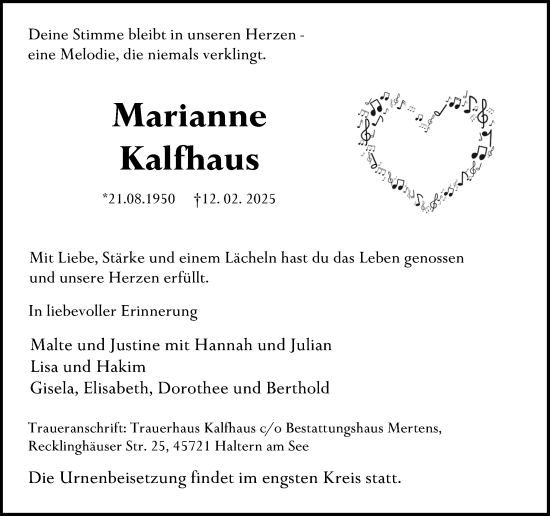 Deine Stimme bleibt in unseren Herzen - eine Melodie, die niemals verklingt.

Marianne Kalfhaus

*21.08.1950 †12. 02. 2025

Mit Liebe, Stärke und einem Lächeln hast du das Leben genossen und unsere Herzen erfüllt.

In liebevoller Erinnerung

Malte und Justine mit Hannah und Julian
Lisa und Hakim
Gisela, Elisabeth, Dorothee und Berthold

Traueranschrift: Trauerhaus Kalfhaus c/o Bestattungshaus Mertens, Recklinghäuser Str. 25, 45721 Haltern am See

Die Urnenbeisetzung findet im engsten Kreis statt.